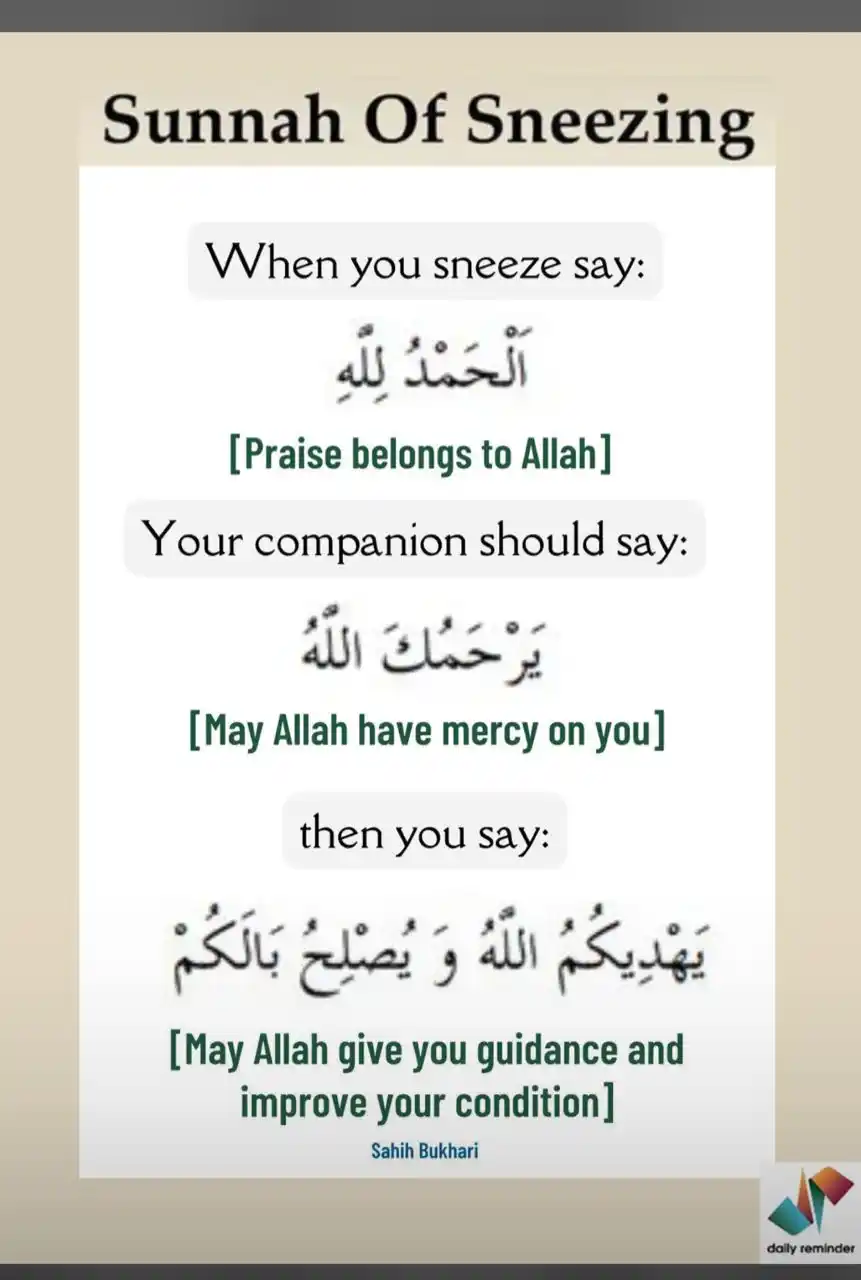 Sunnah Of Sneezing

When you sneeze say:

اَلْحَمْدُ لِلّٰهِ

[Praise belongs to Allah]

Your companion should say:

يَرْحَمُكَ اللّٰهُ

[May Allah have mercy on you]

then you say:

يَهْدِيكُمُ اللّٰهُ وَ يُصْلِحُ بَالَكُمْ

[May Allah give you guidance and improve your condition]

Sahih Bukhari

daily reminder